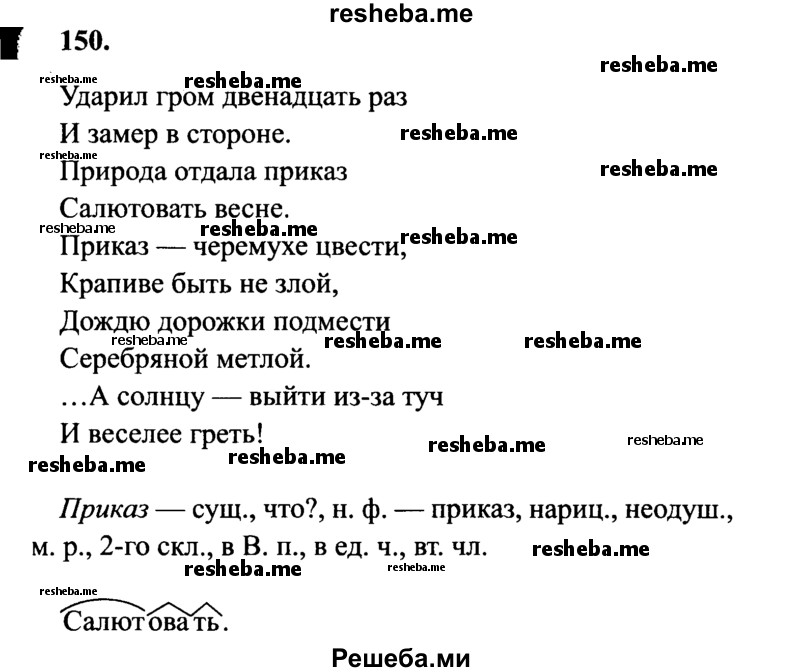 resheba.me

150.

resheba.me resheba.me resheba.me

Ударил гром двенадцать раз
И замер в стороне. resheba.me
resheba.me
Природа отдала приказ resheba.me
Салютовать весне.
resheba.me resheba.me resheba.me
Приказ — черемухе цвести,
Крапиве быть не злой,
Дождю дорожки подмести
resheba.me resheba.me resheba.me
Серебряной метлой.
...А солнцу — выйти из-за туч
И веселее греть!
resheba.me resheba.me resheba.me resheba.me

Приказ — сущ., что?, н. ф. — приказ, нариц., неодуш., м. р., 2-го скл., в В. п., в ед. ч., вт. чл. resheba.me
resheba.me resheba.me

resheba.me
Салютовать.

Решеба.ми